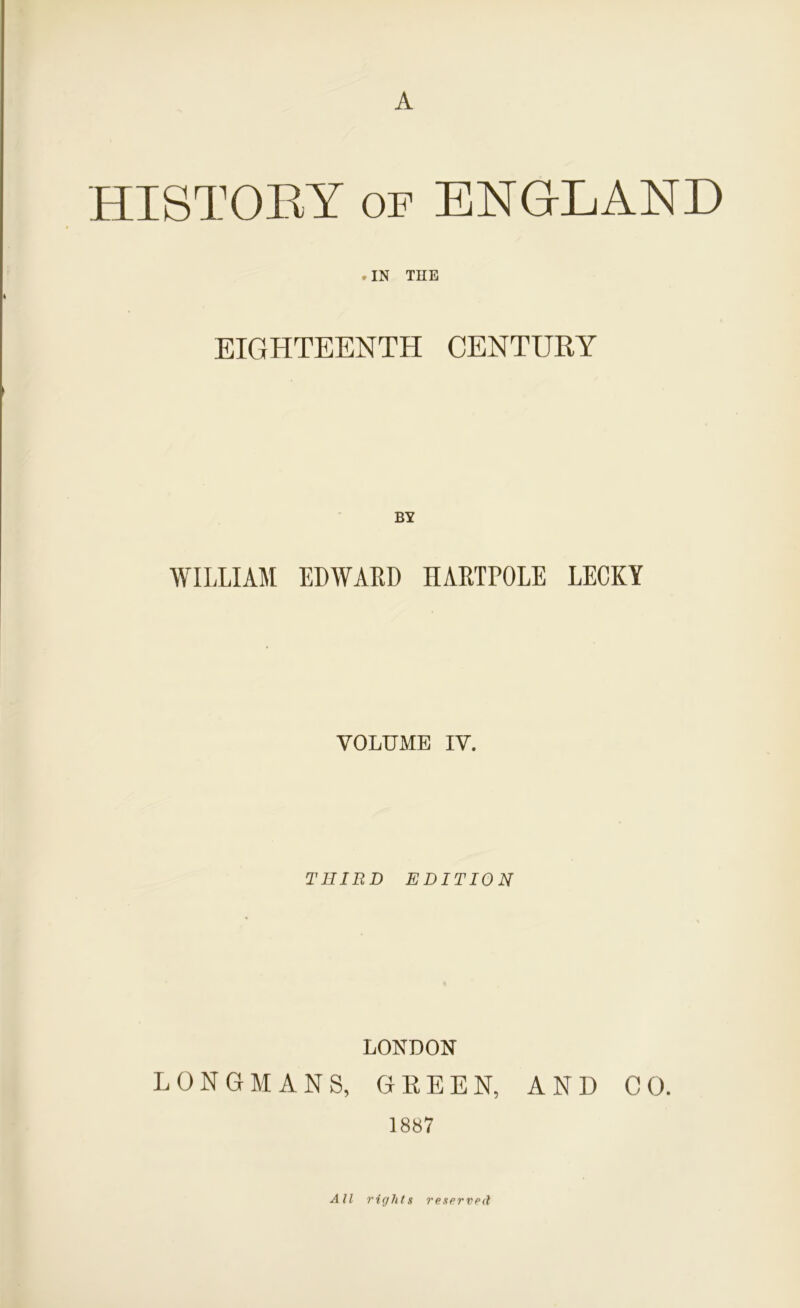 A

HISTORY OF ENGLAND

IN THE

EIGHTEENTH CENTURY

BY

WILLIAM EDWARD HARTPOLE LECKY

VOLUME IV.

THIRD EDITION

LONDON
LONGMANS, GREEN, AND CO.
1887

All rights reserved